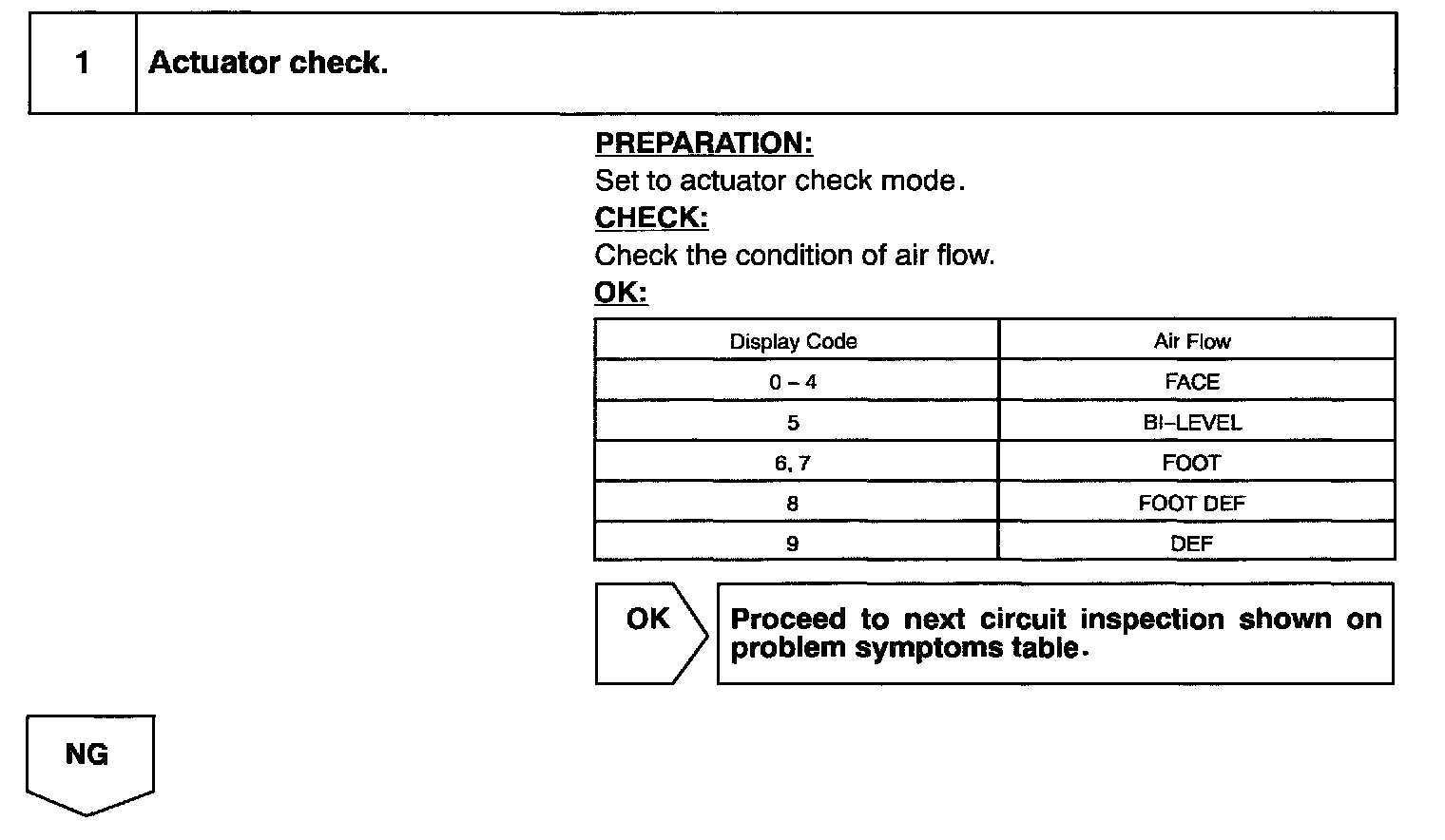 1 Actuator check.

PREPARATION:
Set to actuator check mode.
CHECK:
Check the condition of air flow.
OK:

| Display Code | Air Flow |
|---|---|
| 0 – 4 | FACE |
| 5 | BI–LEVEL |
| 6, 7 | FOOT |
| 8 | FOOT DEF |
| 9 | DEF |

OK

Proceed to next circuit inspection shown on problem symptoms table.

NG